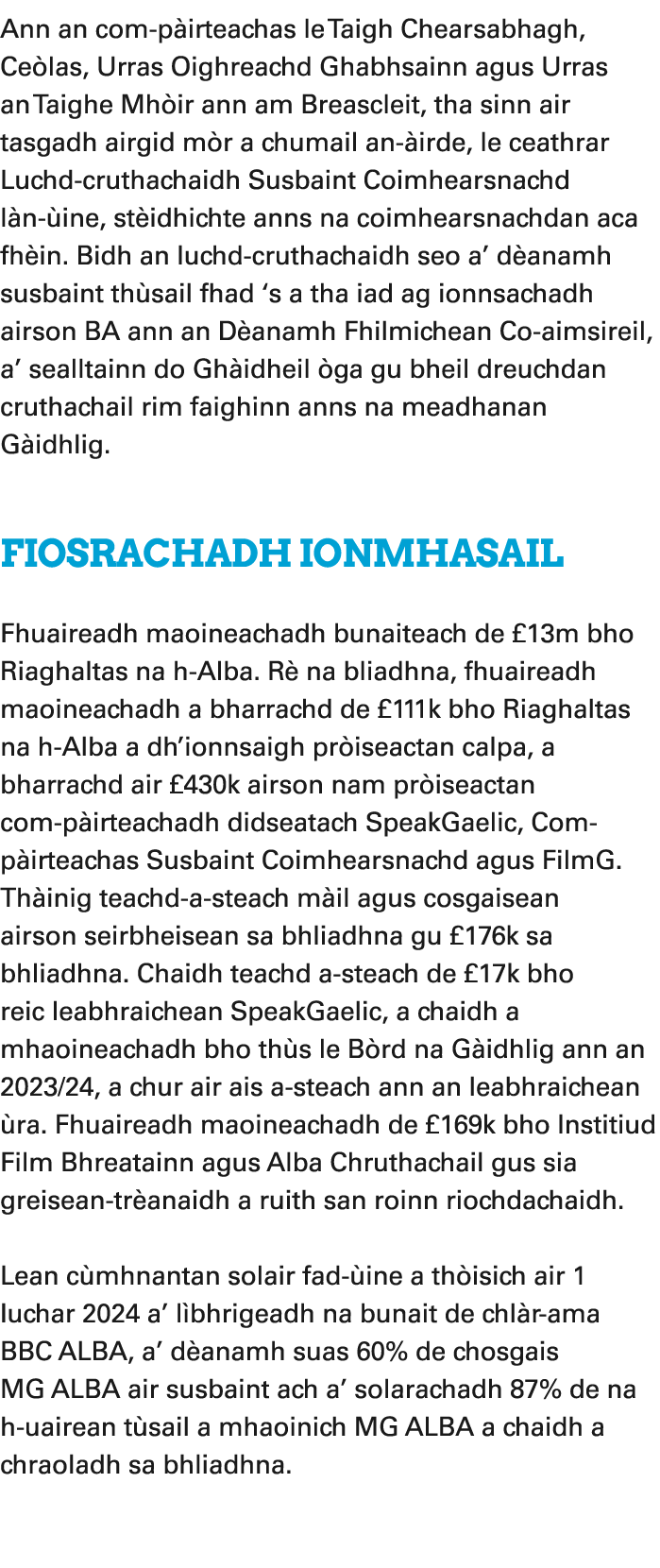 Ann an com-pàirteachas le Taigh Chearsabhagh, Ceòlas, Urras Oighreachd Ghabhsainn agus Urras an Taighe Mhòir ann am Breascleit, tha sinn air tasgadh airgid mòr a chumail an-àirde, le ceathrar Luchd-cruthachaidh Susbaint Coimhearsnachd làn-ùine, stèidhichte anns na coimhearsnachdan aca fhèin. Bidh an luchd-cruthachaidh seo a’ dèanamh susbaint thùsail fhad ‘s a tha iad ag ionnsachadh airson BA ann an Dèanamh Fhilmichean Co-aimsireil, a’ sealltainn do Ghàidheil òga gu bheil dreuchdan cruthachail rim faighinn anns na meadhanan Gàidhlig.

FIOSRACHADH IONMHASAIL

Fhuaireadh maoineachadh bunaiteach de £13m bho Riaghaltas na h-Alba. Rè na bliadhna, fhuaireadh maoineachadh a bharrachd de £111k bho Riaghaltas na h-Alba a dh’ionnsaigh pròiseactan calpa, a bharrachd air £430k airson nam pròiseactan com-pàirteachadh didseatach SpeakGaelic, Com-pàirteachas Susbaint Coimhearsnachd agus FilmG. Thàinig teachd-a-steach màil agus cosgaisean airson seirbheisean sa bhliadhna gu £176k sa bhliadhna. Chaidh teachd a-steach de £17k bho reic leabhraichean SpeakGaelic, a chaidh a mhaoineachadh bho thùs le Bòrd na Gàidhlig ann an 2023/24, a chur air ais a-steach ann an leabhraichean ùra. Fhuaireadh maoineachadh de £169k bho Institiud Film Bhreatainn agus Alba Chruthachail gus sia greisean-trèanaidh a ruith san roinn riochdachaidh.

Lean cùmhnantan solair fad-ùine a thòisich air 1 Iuchar 2024 a’ lìbhrigeadh na bunait de chlàr-ama BBC ALBA, a’ dèanamh suas 60% de chosgais MG ALBA air susbaint ach a’ solarachadh 87% de na h-uairean tùsail a mhaoinich MG ALBA a chaidh a chraoladh sa bhliadhna.